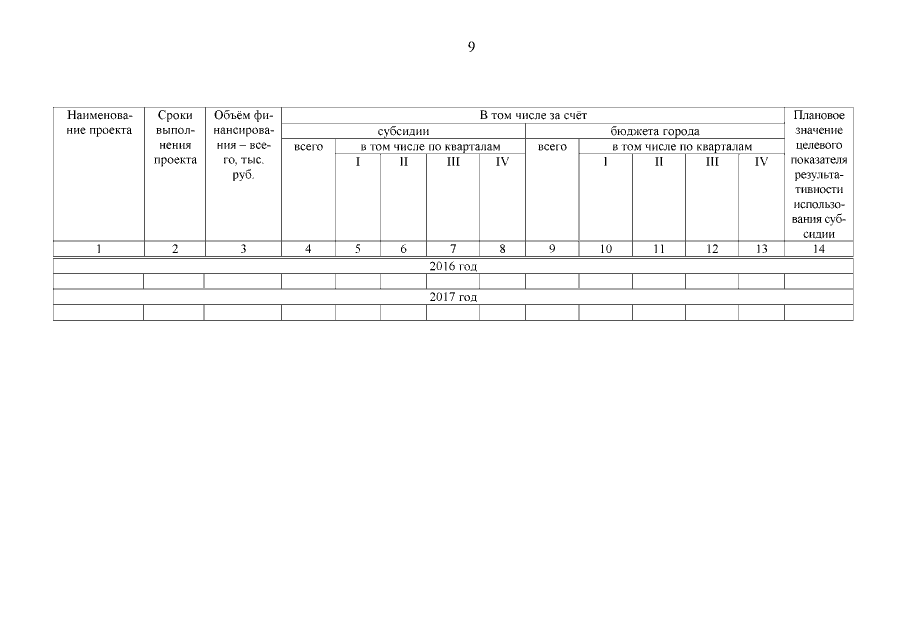 9

| Наименование проекта | Сроки выполнения проекта | Объём финансирования – всего, тыс. руб. | В том числе за счёт | | | | | | | | | | Плановое значение целевого показателя результативности использования субсидии |
|---|---|---|---|---|---|---|---|---|---|---|---|---|---|
| | | | субсидии | | | | | бюджета города | | | | | |
| | | | всего | в том числе по кварталам | | | | всего | в том числе по кварталам | | | | |
| | | | | I | II | III | IV | | I | II | III | IV | |
| 1 | 2 | 3 | 4 | 5 | 6 | 7 | 8 | 9 | 10 | 11 | 12 | 13 | 14 |
| 2016 год | | | | | | | | | | | | | |
| | | | | | | | | | | | | | |
| 2017 год | | | | | | | | | | | | | |
| | | | | | | | | | | | | | |